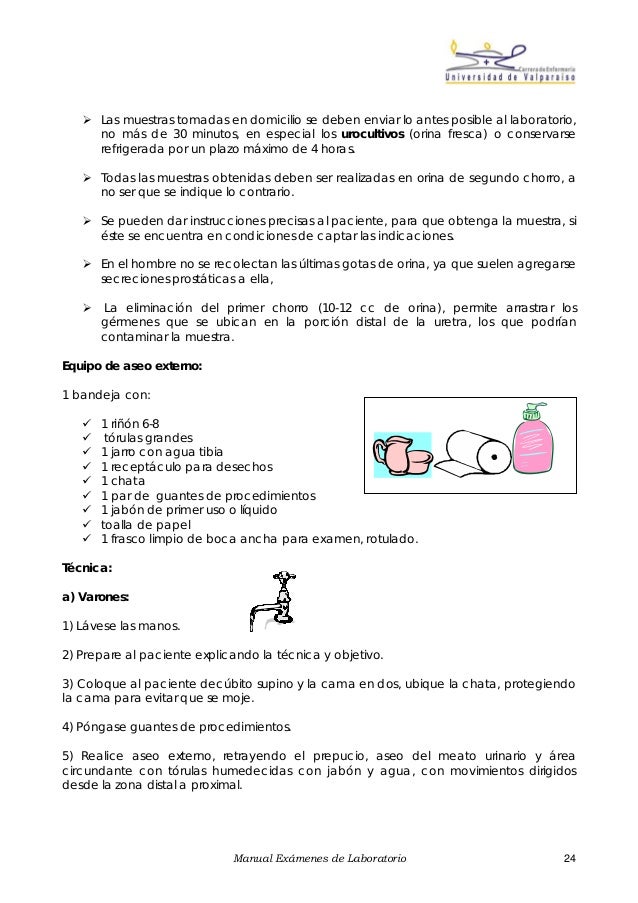 Carrera de Enfermería
Universidad de Valparaíso

➢ Las muestras tomadas en domicilio se deben enviar lo antes posible al laboratorio, no más de 30 minutos, en especial los **urocultivos** (orina fresca) o conservarse refrigerada por un plazo máximo de 4 horas.

➢ Todas las muestras obtenidas deben ser realizadas en orina de segundo chorro, a no ser que se indique lo contrario.

➢ Se pueden dar instrucciones precisas al paciente, para que obtenga la muestra, si éste se encuentra en condiciones de captar las indicaciones.

➢ En el hombre no se recolectan las últimas gotas de orina, ya que suelen agregarse secreciones prostáticas a ella,

➢ La eliminación del primer chorro (10-12 cc de orina), permite arrastrar los gérmenes que se ubican en la porción distal de la uretra, los que podrían contaminar la muestra.

**Equipo de aseo externo:**

1 bandeja con:

✓ 1 riñón 6-8
✓ tórulas grandes
✓ 1 jarro con agua tibia
✓ 1 receptáculo para desechos
✓ 1 chata
✓ 1 par de guantes de procedimientos
✓ 1 jabón de primer uso o líquido
✓ toalla de papel
✓ 1 frasco limpio de boca ancha para examen, rotulado.

**Técnica:**

**a) Varones:**

1) Lávese las manos.

2) Prepare al paciente explicando la técnica y objetivo.

3) Coloque al paciente decúbito supino y la cama en dos, ubique la chata, protegiendo la cama para evitar que se moje.

4) Póngase guantes de procedimientos.

5) Realice aseo externo, retrayendo el prepucio, aseo del meato urinario y área circundante con tórulas humedecidas con jabón y agua, con movimientos dirigidos desde la zona distal a proximal.

Manual Exámenes de Laboratorio 24